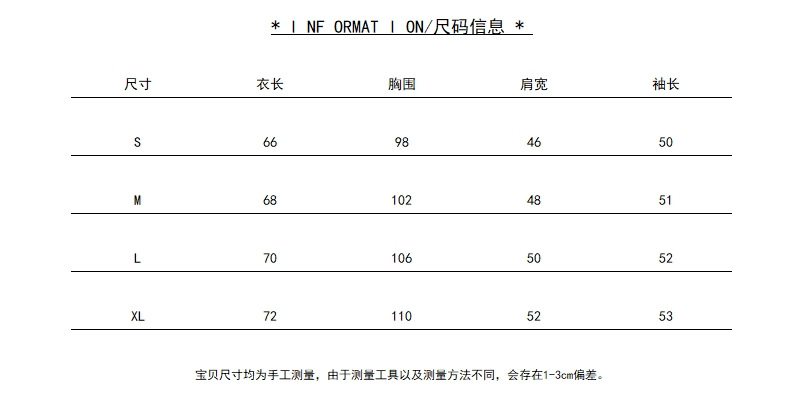 * I NF ORMAT I ON/尺码信息 *

| 尺寸 | 衣长 | 胸围 | 肩宽 | 袖长 |
|---|---|---|---|---|
| S | 66 | 98 | 46 | 50 |
| M | 68 | 102 | 48 | 51 |
| L | 70 | 106 | 50 | 52 |
| XL | 72 | 110 | 52 | 53 |

宝贝尺寸均为手工测量，由于测量工具以及测量方法不同，会存在1-3cm偏差。